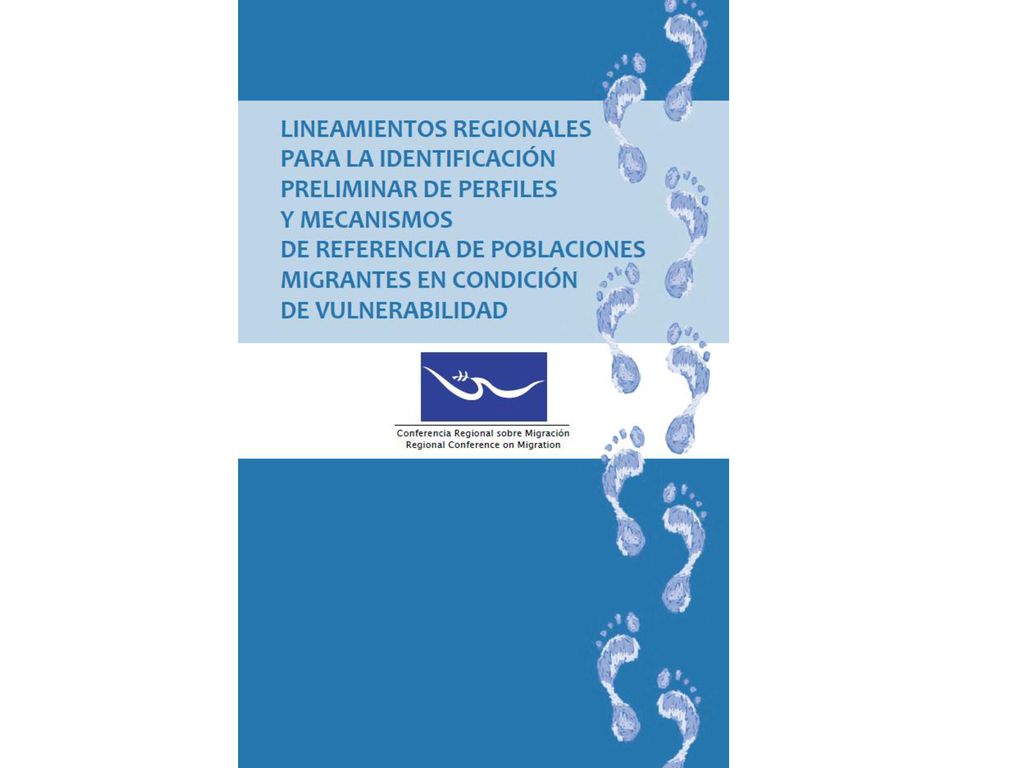 LINEAMIENTOS REGIONALES PARA LA IDENTIFICACIÓN PRELIMINAR DE PERFILES Y MECANISMOS DE REFERENCIA DE POBLACIONES MIGRANTES EN CONDICIÓN DE VULNERABILIDAD

Conferencia Regional sobre Migración
Regional Conference on Migration